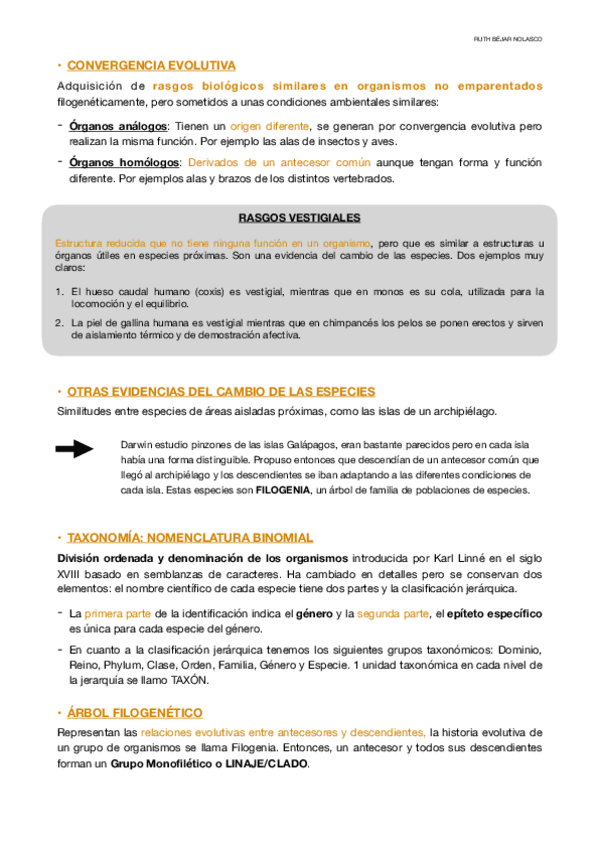 RUTH BÉJAR NOLASCO

• CONVERGENCIA EVOLUTIVA

Adquisición de rasgos biológicos similares en organismos no emparentados filogenéticamente, pero sometidos a unas condiciones ambientales similares:

- Órganos análogos: Tienen un origen diferente, se generan por convergencia evolutiva pero realizan la misma función. Por ejemplo las alas de insectos y aves.
- Órganos homólogos: Derivados de un antecesor común aunque tengan forma y función diferente. Por ejemplos alas y brazos de los distintos vertebrados.

RASGOS VESTIGIALES

Estructura reducida que no tiene ninguna función en un organismo, pero que es similar a estructuras u órganos útiles en especies próximas. Son una evidencia del cambio de las especies. Dos ejemplos muy claros:

1. El hueso caudal humano (coxis) es vestigial, mientras que en monos es su cola, utilizada para la locomoción y el equilibrio.
2. La piel de gallina humana es vestigial mientras que en chimpancés los pelos se ponen erectos y sirven de aislamiento térmico y de demostración afectiva.

• OTRAS EVIDENCIAS DEL CAMBIO DE LAS ESPECIES

Similitudes entre especies de áreas aisladas próximas, como las islas de un archipiélago.

Darwin estudio pinzones de las islas Galápagos, eran bastante parecidos pero en cada isla había una forma distinguible. Propuso entonces que descendían de un antecesor común que llegó al archipiélago y los descendientes se iban adaptando a las diferentes condiciones de cada isla. Estas especies son FILOGENIA, un árbol de familia de poblaciones de especies.

• TAXONOMÍA: NOMENCLATURA BINOMIAL

División ordenada y denominación de los organismos introducida por Karl Linné en el siglo XVIII basado en semblanzas de caracteres. Ha cambiado en detalles pero se conservan dos elementos: el nombre científico de cada especie tiene dos partes y la clasificación jerárquica.

- La primera parte de la identificación indica el género y la segunda parte, el epíteto específico es única para cada especie del género.
- En cuanto a la clasificación jerárquica tenemos los siguientes grupos taxonómicos: Dominio, Reino, Phylum, Clase, Orden, Familia, Género y Especie. 1 unidad taxonómica en cada nivel de la jerarquía se llamo TAXÓN.

• ÁRBOL FILOGENÉTICO

Representan las relaciones evolutivas entre antecesores y descendientes, la historia evolutiva de un grupo de organismos se llama Filogenia. Entonces, un antecesor y todos sus descendientes forman un Grupo Monofilético o LINAJE/CLADO.